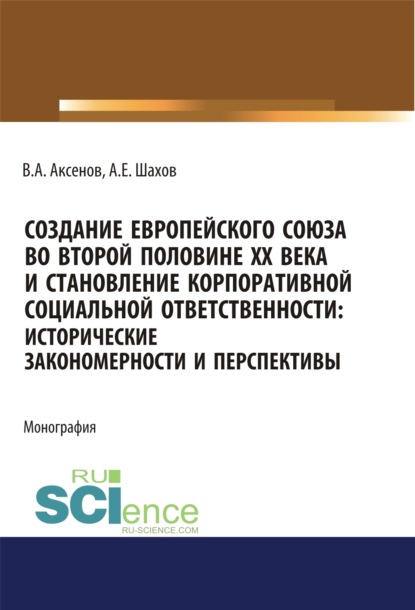 В.А. Аксенов, А.Е. Шахов

СОЗДАНИЕ ЕВРОПЕЙСКОГО СОЮЗА ВО ВТОРОЙ ПОЛОВИНЕ XX ВЕКА И СТАНОВЛЕНИЕ КОРПОРАТИВНОЙ СОЦИАЛЬНОЙ ОТВЕТСТВЕННОСТИ: ИСТОРИЧЕСКИЕ ЗАКОНОМЕРНОСТИ И ПЕРСПЕКТИВЫ

Монография

RU SCIence
RU-SCIENCE.COM